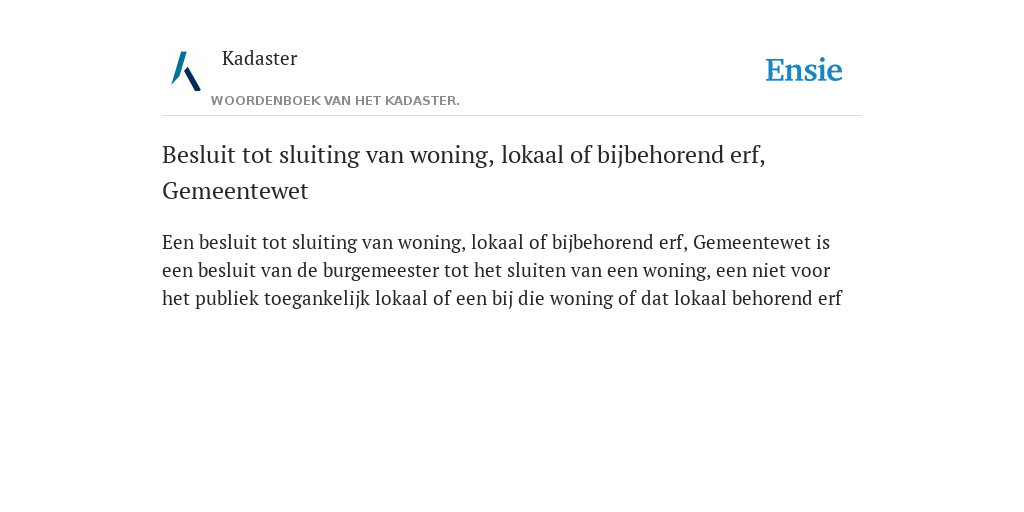 Kadaster

WOORDENBOEK VAN HET KADASTER.

Ensie

Besluit tot sluiting van woning, lokaal of bijbehorend erf, Gemeentewet

Een besluit tot sluiting van woning, lokaal of bijbehorend erf, Gemeentewet is een besluit van de burgemeester tot het sluiten van een woning, een niet voor het publiek toegankelijk lokaal of een bij die woning of dat lokaal behorend erf